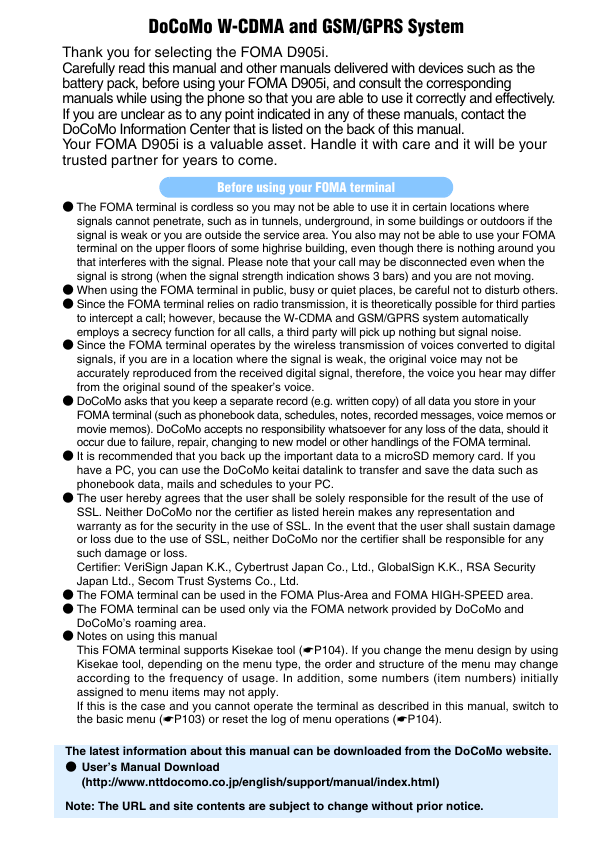 DoCoMo W-CDMA and GSM/GPRS System

Thank you for selecting the FOMA D905i.
Carefully read this manual and other manuals delivered with devices such as the battery pack, before using your FOMA D905i, and consult the corresponding manuals while using the phone so that you are able to use it correctly and effectively.
If you are unclear as to any point indicated in any of these manuals, contact the DoCoMo Information Center that is listed on the back of this manual.
Your FOMA D905i is a valuable asset. Handle it with care and it will be your trusted partner for years to come.

Before using your FOMA terminal

● The FOMA terminal is cordless so you may not be able to use it in certain locations where signals cannot penetrate, such as in tunnels, underground, in some buildings or outdoors if the signal is weak or you are outside the service area. You also may not be able to use your FOMA terminal on the upper floors of some highrise building, even though there is nothing around you that interferes with the signal. Please note that your call may be disconnected even when the signal is strong (when the signal strength indication shows 3 bars) and you are not moving.
● When using the FOMA terminal in public, busy or quiet places, be careful not to disturb others.
● Since the FOMA terminal relies on radio transmission, it is theoretically possible for third parties to intercept a call; however, because the W-CDMA and GSM/GPRS system automatically employs a secrecy function for all calls, a third party will pick up nothing but signal noise.
● Since the FOMA terminal operates by the wireless transmission of voices converted to digital signals, if you are in a location where the signal is weak, the original voice may not be accurately reproduced from the received digital signal, therefore, the voice you hear may differ from the original sound of the speaker's voice.
● DoCoMo asks that you keep a separate record (e.g. written copy) of all data you store in your FOMA terminal (such as phonebook data, schedules, notes, recorded messages, voice memos or movie memos). DoCoMo accepts no responsibility whatsoever for any loss of the data, should it occur due to failure, repair, changing to new model or other handlings of the FOMA terminal.
● It is recommended that you back up the important data to a microSD memory card. If you have a PC, you can use the DoCoMo keitai datalink to transfer and save the data such as phonebook data, mails and schedules to your PC.
● The user hereby agrees that the user shall be solely responsible for the result of the use of SSL. Neither DoCoMo nor the certifier as listed herein makes any representation and warranty as for the security in the use of SSL. In the event that the user shall sustain damage or loss due to the use of SSL, neither DoCoMo nor the certifier shall be responsible for any such damage or loss.
Certifier: VeriSign Japan K.K., Cybertrust Japan Co., Ltd., GlobalSign K.K., RSA Security Japan Ltd., Secom Trust Systems Co., Ltd.
● The FOMA terminal can be used in the FOMA Plus-Area and FOMA HIGH-SPEED area.
● The FOMA terminal can be used only via the FOMA network provided by DoCoMo and DoCoMo's roaming area.
● Notes on using this manual
This FOMA terminal supports Kisekae tool (☛P104). If you change the menu design by using Kisekae tool, depending on the menu type, the order and structure of the menu may change according to the frequency of usage. In addition, some numbers (item numbers) initially assigned to menu items may not apply.
If this is the case and you cannot operate the terminal as described in this manual, switch to the basic menu (☛P103) or reset the log of menu operations (☛P104).

The latest information about this manual can be downloaded from the DoCoMo website.
● User's Manual Download
(http://www.nttdocomo.co.jp/english/support/manual/index.html)
Note: The URL and site contents are subject to change without prior notice.